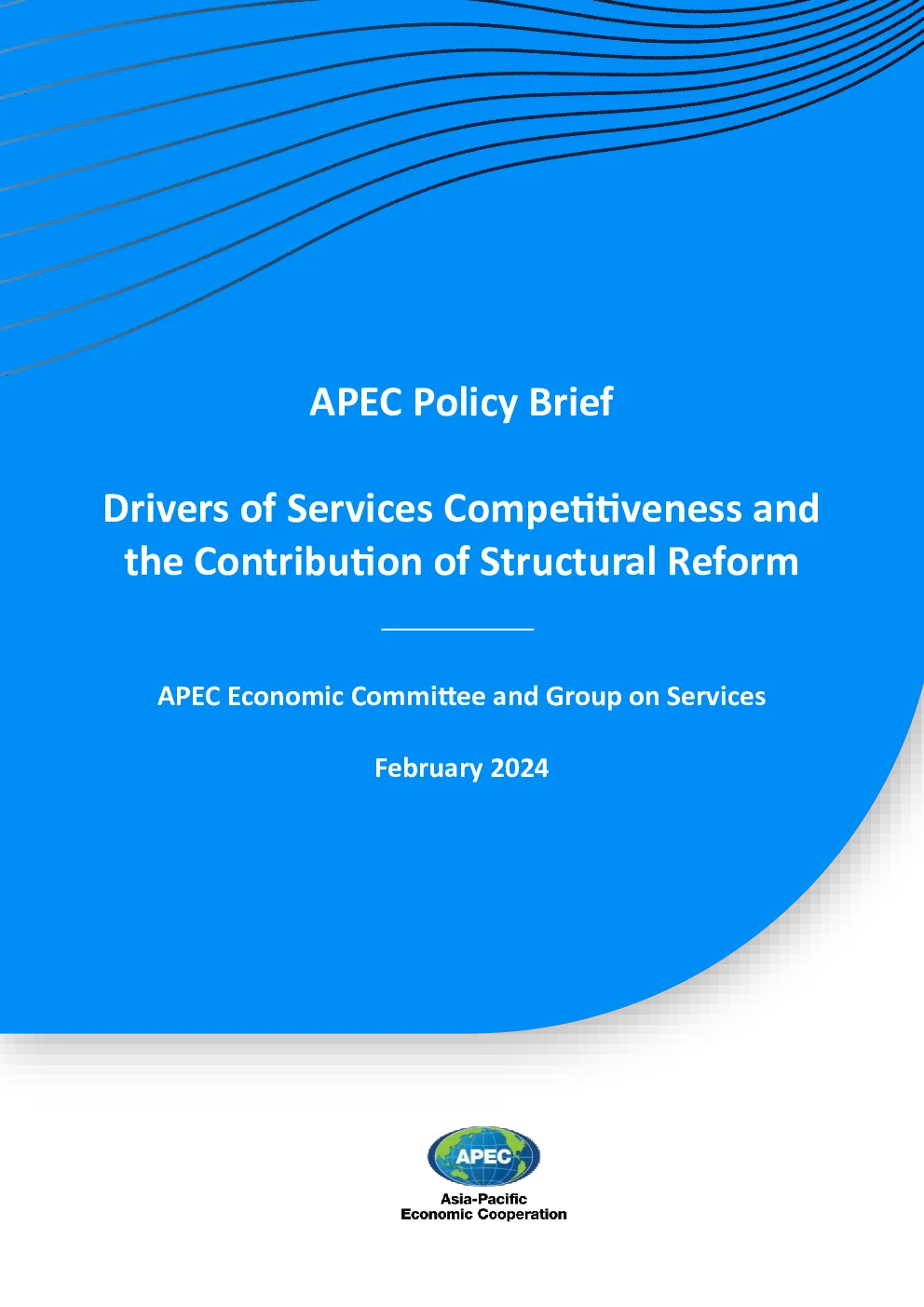 APEC Policy Brief

Drivers of Services Competitiveness and the Contribution of Structural Reform

APEC Economic Committee and Group on Services

February 2024

APEC

Asia-Pacific Economic Cooperation